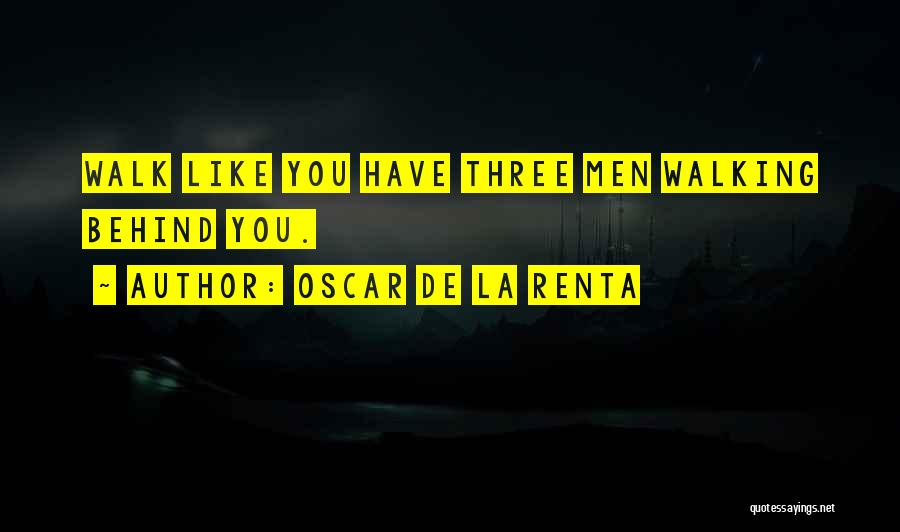 WALK LIKE YOU HAVE THREE MEN WALKING BEHIND YOU.

~ AUTHOR: OSCAR DE LA RENTA

quotessayings.net